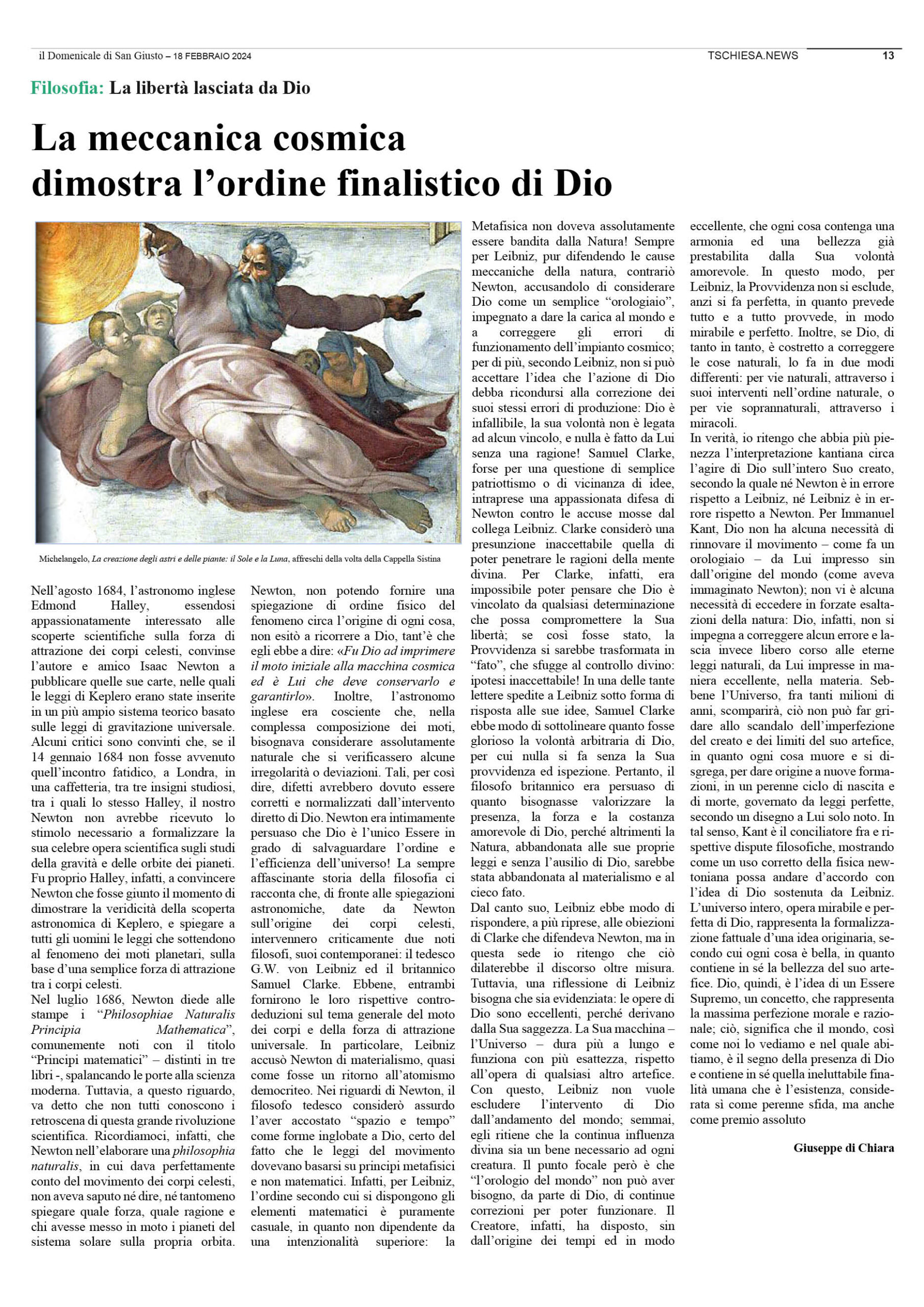 il Domenicale di San Giusto – 18 FEBBRAIO 2024

TSCHIESA.NEWS

13

Filosofia: La libertà lasciata da Dio

La meccanica cosmica dimostra l'ordine finalistico di Dio

Michelangelo, La creazione degli astri e delle piante: il Sole e la Luna, affreschi della volta della Cappella Sistina

Nell'agosto 1684, l'astronomo inglese Edmond Halley, essendosi appassionatamente interessato alle scoperte scientifiche sulla forza di attrazione dei corpi celesti, convinse l'autore e amico Isaac Newton a pubblicare quelle sue carte, nelle quali le leggi di Keplero erano state inserite in un più ampio sistema teorico basato sulle leggi di gravitazione universale. Alcuni critici sono convinti che, se il 14 gennaio 1684 non fosse avvenuto quell'incontro fatidico, a Londra, in una caffetteria, tra tre insigni studiosi, tra i quali lo stesso Halley, il nostro Newton non avrebbe ricevuto lo stimolo necessario a formalizzare la sua celebre opera scientifica sugli studi della gravità e delle orbite dei pianeti. Fu proprio Halley, infatti, a convincere Newton che fosse giunto il momento di dimostrare la veridicità della scoperta astronomica di Keplero, e spiegare a tutti gli uomini le leggi che sottendono al fenomeno dei moti planetari, sulla base d'una semplice forza di attrazione tra i corpi celesti.
Nel luglio 1686, Newton diede alle stampe i "Philosophiae Naturalis Principia Mathematica", comunemente noti con il titolo "Principi matematici" – distinti in tre libri -, spalancando le porte alla scienza moderna. Tuttavia, a questo riguardo, va detto che non tutti conoscono i retroscena di questa grande rivoluzione scientifica. Ricordiamoci, infatti, che Newton nell'elaborare una philosophia naturalis, in cui dava perfettamente conto del movimento dei corpi celesti, non aveva saputo né dire, né tantomeno spiegare quale forza, quale ragione e chi avesse messo in moto i pianeti del sistema solare sulla propria orbita. Newton, non potendo fornire una spiegazione di ordine fisico del fenomeno circa l'origine di ogni cosa, non esitò a ricorrere a Dio, tant'è che egli ebbe a dire: «Fu Dio ad imprimere il moto iniziale alla macchina cosmica ed è Lui che deve conservarlo e garantirlo». Inoltre, l'astronomo inglese era cosciente che, nella complessa composizione dei moti, bisognava considerare assolutamente naturale che si verificassero alcune irregolarità o deviazioni. Tali, per così dire, difetti avrebbero dovuto essere corretti e normalizzati dall'intervento diretto di Dio. Newton era intimamente persuaso che Dio è l'unico Essere in grado di salvaguardare l'ordine e l'efficienza dell'universo! La sempre affascinante storia della filosofia ci racconta che, di fronte alle spiegazioni astronomiche, date da Newton sull'origine dei corpi celesti, intervennero criticamente due noti filosofi, suoi contemporanei: il tedesco G.W. von Leibniz ed il britannico Samuel Clarke. Ebbene, entrambi fornirono le loro rispettive controdeduzioni sul tema generale del moto dei corpi e della forza di attrazione universale. In particolare, Leibniz accusò Newton di materialismo, quasi come fosse un ritorno all'atomismo democriteo. Nei riguardi di Newton, il filosofo tedesco considerò assurdo l'aver accostato "spazio e tempo" come forme inglobate a Dio, certo del fatto che le leggi del movimento dovevano basarsi su principi metafisici e non matematici. Infatti, per Leibniz, l'ordine secondo cui si dispongono gli elementi matematici è puramente casuale, in quanto non dipendente da una intenzionalità superiore: la Metafisica non doveva assolutamente essere bandita dalla Natura! Sempre per Leibniz, pur difendendo le cause meccaniche della natura, contrariò Newton, accusandolo di considerare Dio come un semplice "orologiaio", impegnato a dare la carica al mondo e a correggere gli errori di funzionamento dell'impianto cosmico; per di più, secondo Leibniz, non si può accettare l'idea che l'azione di Dio debba ricondursi alla correzione dei suoi stessi errori di produzione: Dio è infallibile, la sua volontà non è legata ad alcun vincolo, e nulla è fatto da Lui senza una ragione! Samuel Clarke, forse per una questione di semplice patriottismo o di vicinanza di idee, intraprese una appassionata difesa di Newton contro le accuse mosse dal collega Leibniz. Clarke considerò una presunzione inaccettabile quella di poter penetrare le ragioni della mente divina. Per Clarke, infatti, era impossibile poter pensare che Dio è vincolato da qualsiasi determinazione che possa compromettere la Sua libertà; se così fosse stato, la Provvidenza si sarebbe trasformata in "fato", che sfugge al controllo divino: ipotesi inaccettabile! In una delle tante lettere spedite a Leibniz sotto forma di risposta alle sue idee, Samuel Clarke ebbe modo di sottolineare quanto fosse glorioso la volontà arbitraria di Dio, per cui nulla si fa senza la Sua provvidenza ed ispezione. Pertanto, il filosofo britannico era persuaso di quanto bisognasse valorizzare la presenza, la forza e la costanza amorevole di Dio, perché altrimenti la Natura, abbandonata alle sue proprie leggi e senza l'ausilio di Dio, sarebbe stata abbandonata al materialismo e al cieco fato.
Dal canto suo, Leibniz ebbe modo di rispondere, a più riprese, alle obiezioni di Clarke che difendeva Newton, ma in questa sede io ritengo che ciò dilaterebbe il discorso oltre misura. Tuttavia, una riflessione di Leibniz bisogna che sia evidenziata: le opere di Dio sono eccellenti, perché derivano dalla Sua saggezza. La Sua macchina – l'Universo – dura più a lungo e funziona con più esattezza, rispetto all'opera di qualsiasi altro artefice. Con questo, Leibniz non vuole escludere l'intervento di Dio dall'andamento del mondo; semmai, egli ritiene che la continua influenza divina sia un bene necessario ad ogni creatura. Il punto focale però è che "l'orologio del mondo" non può aver bisogno, da parte di Dio, di continue correzioni per poter funzionare. Il Creatore, infatti, ha disposto, sin dall'origine dei tempi ed in modo eccellente, che ogni cosa contenga una armonia ed una bellezza già prestabilita dalla Sua volontà amorevole. In questo modo, per Leibniz, la Provvidenza non si esclude, anzi si fa perfetta, in quanto prevede tutto e a tutto provvede, in modo mirabile e perfetto. Inoltre, se Dio, di tanto in tanto, è costretto a correggere le cose naturali, lo fa in due modi differenti: per vie naturali, attraverso i suoi interventi nell'ordine naturale, o per vie soprannaturali, attraverso i miracoli.
In verità, io ritengo che abbia più pienezza l'interpretazione kantiana circa l'agire di Dio sull'intero Suo creato, secondo la quale né Newton è in errore rispetto a Leibniz, né Leibniz è in errore rispetto a Newton. Per Immanuel Kant, Dio non ha alcuna necessità di rinnovare il movimento – come fa un orologiaio – da Lui impresso sin dall'origine del mondo (come aveva immaginato Newton); non vi è alcuna necessità di eccedere in forzate esaltazioni della natura: Dio, infatti, non si impegna a correggere alcun errore e lascia invece libero corso alle eterne leggi naturali, da Lui impresse in maniera eccellente, nella materia. Sebbene l'Universo, fra tanti milioni di anni, scomparirà, ciò non può far gridare allo scandalo dell'imperfezione del creato e dei limiti del suo artefice, in quanto ogni cosa muore e si disgrega, per dare origine a nuove formazioni, in un perenne ciclo di nascita e di morte, governato da leggi perfette, secondo un disegno a Lui solo noto. In tal senso, Kant è il conciliatore fra e rispettive dispute filosofiche, mostrando come un uso corretto della fisica newtoniana possa andare d'accordo con l'idea di Dio sostenuta da Leibniz. L'universo intero, opera mirabile e perfetta di Dio, rappresenta la formalizzazione fattuale d'una idea originaria, secondo cui ogni cosa è bella, in quanto contiene in sé la bellezza del suo artefice. Dio, quindi, è l'idea di un Essere Supremo, un concetto, che rappresenta la massima perfezione morale e razionale; ciò, significa che il mondo, così come noi lo vediamo e nel quale abitiamo, è il segno della presenza di Dio e contiene in sé quella ineluttabile finalità umana che è l'esistenza, considerata sì come perenne sfida, ma anche come premio assoluto

Giuseppe di Chiara